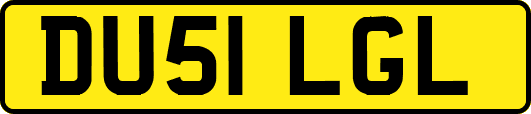 DU51 LGL